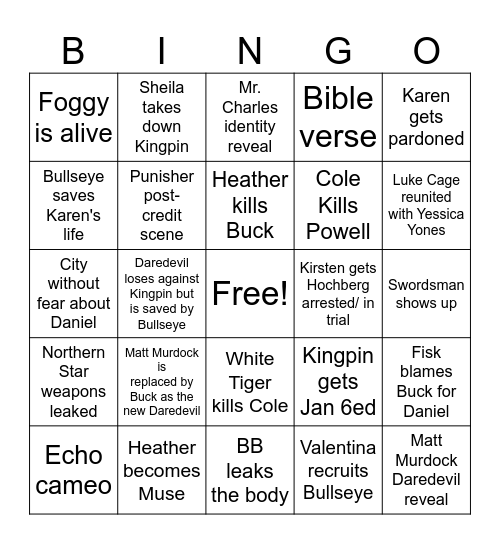 | B | I | N | G | O |
|---|---|---|---|---|
| Foggy is alive | Sheila takes down Kingpin | Mr. Charles identity reveal | Bible verse | Karen gets pardoned |
| Bullseye saves Karen's life | Punisher post-credit scene | Heather kills Buck | Cole Kills Powell | Luke Cage reunited with Yessica Yones |
| City without fear about Daniel | Daredevil loses against Kingpin but is saved by Bullseye | Free! | Kirsten gets Hochberg arrested/ in trial | Swordsman shows up |
| Northern Star weapons leaked | Matt Murdock is replaced by Buck as the new Daredevil | White Tiger kills Cole | Kingpin gets Jan 6ed | Fisk blames Buck for Daniel |
| Echo cameo | Heather becomes Muse | BB leaks the body | Valentina recruits Bullseye | Matt Murdock Daredevil reveal |